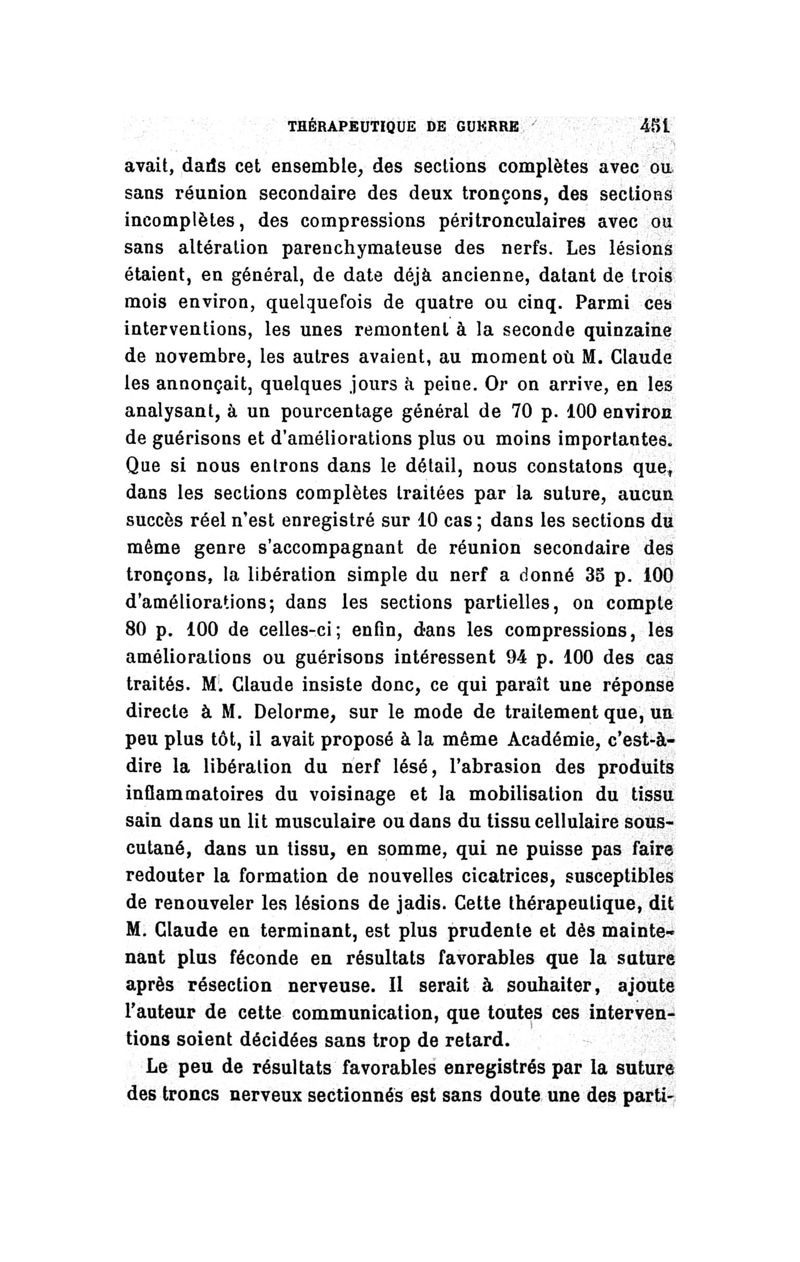 THÉRAPEUTIQUE DE GUERRE 451

avait, dans cet ensemble, des sections complètes avec ou sans réunion secondaire des deux tronçons, des sections incomplètes, des compressions péritronculaires avec ou sans altération parenchymateuse des nerfs. Les lésions étaient, en général, de date déjà ancienne, datant de trois mois environ, quelquefois de quatre ou cinq. Parmi ces interventions, les unes remontent à la seconde quinzaine de novembre, les autres avaient, au moment où M. Claude les annonçait, quelques jours à peine. Or on arrive, en les analysant, à un pourcentage général de 70 p. 100 environ de guérisons et d'améliorations plus ou moins importantes. Que si nous entrons dans le détail, nous constatons que, dans les sections complètes traitées par la suture, aucun succès réel n'est enregistré sur 10 cas; dans les sections du même genre s'accompagnant de réunion secondaire des tronçons, la libération simple du nerf a donné 35 p. 100 d'améliorations; dans les sections partielles, on compte 80 p. 100 de celles-ci; enfin, dans les compressions, les améliorations ou guérisons intéressent 94 p. 100 des cas traités. M. Claude insiste donc, ce qui paraît une réponse directe à M. Delorme, sur le mode de traitement que, un peu plus tôt, il avait proposé à la même Académie, c'est-à-dire la libération du nerf lésé, l'abrasion des produits inflammatoires du voisinage et la mobilisation du tissu sain dans un lit musculaire ou dans du tissu cellulaire sous-cutané, dans un tissu, en somme, qui ne puisse pas faire redouter la formation de nouvelles cicatrices, susceptibles de renouveler les lésions de jadis. Cette thérapeutique, dit M. Claude en terminant, est plus prudente et dès maintenant plus féconde en résultats favorables que la suture après résection nerveuse. Il serait à souhaiter, ajoute l'auteur de cette communication, que toutes ces interventions soient décidées sans trop de retard.

Le peu de résultats favorables enregistrés par la suture des troncs nerveux sectionnés est sans doute une des parti-